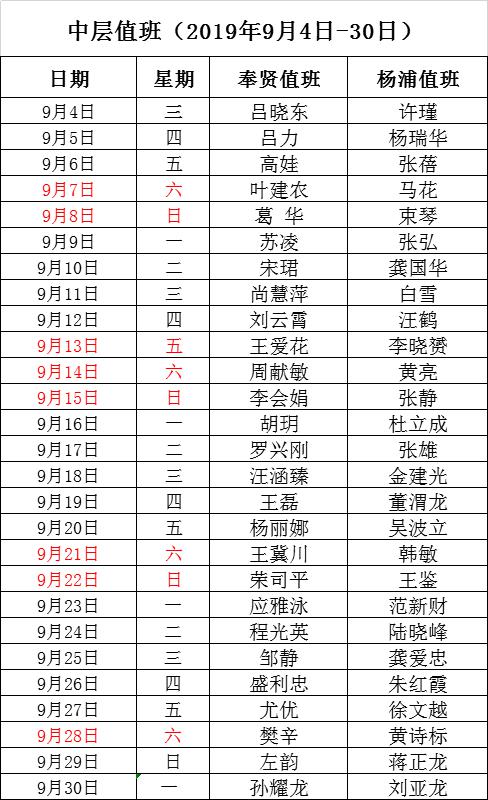 中层值班（2019年9月4日-30日）

| 日期 | 星期 | 奉贤值班 | 杨浦值班 |
|---|---|---|---|
| 9月4日 | 三 | 吕晓东 | 许瑾 |
| 9月5日 | 四 | 吕力 | 杨瑞华 |
| 9月6日 | 五 | 高娃 | 张蓓 |
| 9月7日 | 六 | 叶建农 | 马花 |
| 9月8日 | 日 | 葛 华 | 束琴 |
| 9月9日 | 一 | 苏凌 | 张弘 |
| 9月10日 | 二 | 宋珺 | 龚国华 |
| 9月11日 | 三 | 尚慧萍 | 白雪 |
| 9月12日 | 四 | 刘云霄 | 汪鹤 |
| 9月13日 | 五 | 王爱花 | 李晓赟 |
| 9月14日 | 六 | 周献敏 | 黄亮 |
| 9月15日 | 日 | 李会娟 | 张静 |
| 9月16日 | 一 | 胡玥 | 杜立成 |
| 9月17日 | 二 | 罗兴刚 | 张雄 |
| 9月18日 | 三 | 汪涵臻 | 金建光 |
| 9月19日 | 四 | 王磊 | 董渭龙 |
| 9月20日 | 五 | 杨丽娜 | 吴波立 |
| 9月21日 | 六 | 王冀川 | 韩敏 |
| 9月22日 | 日 | 荣司平 | 王鉴 |
| 9月23日 | 一 | 应雅泳 | 范新财 |
| 9月24日 | 二 | 程光英 | 陆晓峰 |
| 9月25日 | 三 | 邹静 | 龚爱忠 |
| 9月26日 | 四 | 盛利忠 | 朱红霞 |
| 9月27日 | 五 | 尤优 | 徐文越 |
| 9月28日 | 六 | 樊辛 | 黄诗标 |
| 9月29日 | 日 | 左韵 | 蒋正龙 |
| 9月30日 | 一 | 孙耀龙 | 刘亚龙 |